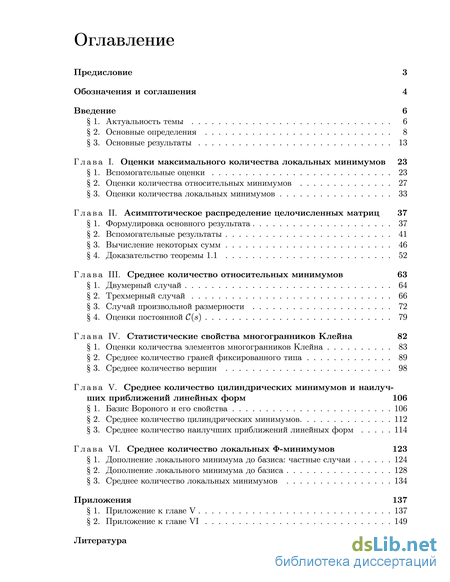 Оглавление

Предисловие 3

Обозначения и соглашения 4

Введение 6
§ 1. Актуальность темы 6
§ 2. Основные определения 8
§ 3. Основные результаты 13

Глава I. Оценки максимального количества локальных минимумов 23
§ 1. Вспомогательные оценки 23
§ 2. Оценки количества относительных минимумов 27
§ 3. Оценки количества локальных минимумов 33

Глава II. Асимптотическое распределение целочисленных матриц 37
§ 1. Формулировка основного результата 37
§ 2. Вспомогательные результаты 41
§ 3. Вычисление некоторых сумм 46
§ 4. Доказательство теоремы 1.1 52

Глава III. Среднее количество относительных минимумов 63
§ 1. Двумерный случай 64
§ 2. Трехмерный случай 66
§ 3. Случай произвольной размерности 72
§ 4. Оценки постоянной $\mathcal{C}(s)$ 79

Глава IV. Статистические свойства многогранников Клейна 82
§ 1. Оценки количества элементов многогранников Клейна 83
§ 2. Среднее количество граней фиксированного типа 89
§ 3. Среднее количество вершин 98

Глава V. Среднее количество цилиндрических минимумов и наилучших приближений линейных форм 106
§ 1. Базис Вороного и его свойства 106
§ 2. Среднее количество цилиндрических минимумов. 112
§ 3. Среднее количество наилучших приближений линейных форм 114

Глава VI. Среднее количество локальных Ф-минимумов 123
§ 1. Дополнение локального минимума до базиса: частные случаи 124
§ 2. Дополнение локального минимума до базиса 128
§ 3. Среднее количество локальных минимумов 134

Приложения 137
§ 1. Приложение к главе V 137
§ 2. Приложение к главе VI 149

Литература

dsLib.net
библиотека диссертаций